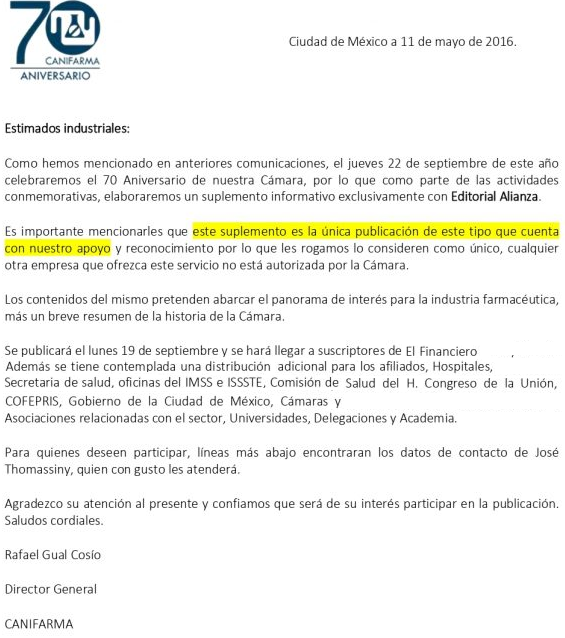 70
CANIFARMA
ANIVERSARIO

Ciudad de México a 11 de mayo de 2016.

Estimados industriales:

Como hemos mencionado en anteriores comunicaciones, el jueves 22 de septiembre de este año celebraremos el 70 Aniversario de nuestra Cámara, por lo que como parte de las actividades conmemorativas, elaboraremos un suplemento informativo exclusivamente con Editorial Alianza.

Es importante mencionarles que este suplemento es la única publicación de este tipo que cuenta con nuestro apoyo y reconocimiento por lo que les rogamos lo consideren como único, cualquier otra empresa que ofrezca este servicio no está autorizada por la Cámara.

Los contenidos del mismo pretenden abarcar el panorama de interés para la industria farmacéutica, más un breve resumen de la historia de la Cámara.

Se publicará el lunes 19 de septiembre y se hará llegar a suscriptores de El Financiero ,
Además se tiene contemplada una distribución adicional para los afiliados, Hospitales, Secretaria de salud, oficinas del IMSS e ISSSTE, Comisión de Salud del H. Congreso de la Unión, COFEPRIS, Gobierno de la Ciudad de México, Cámaras y Asociaciones relacionadas con el sector, Universidades, Delegaciones y Academia.

Para quienes deseen participar, líneas más abajo encontraran los datos de contacto de José Thomassiny, quien con gusto les atenderá.

Agradezco su atención al presente y confiamos que será de su interés participar en la publicación.
Saludos cordiales.

Rafael Gual Cosío

Director General

CANIFARMA